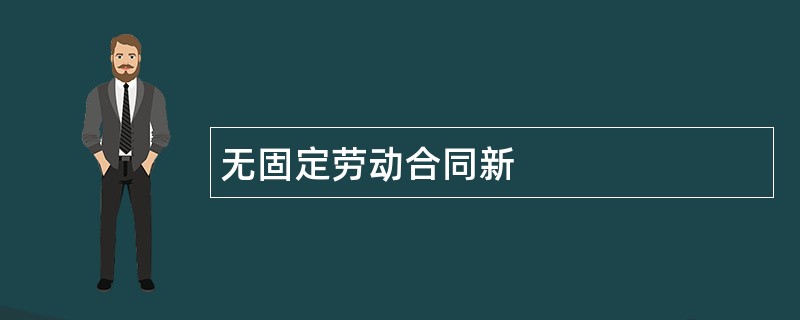 无固定劳动合同新